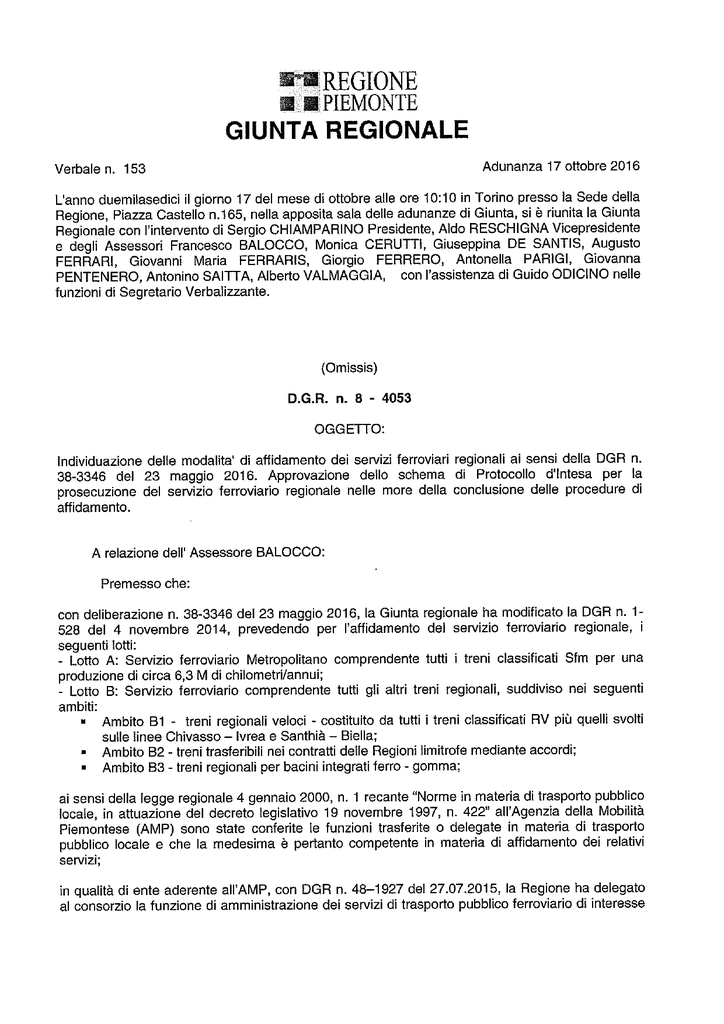 REGIONE
PIEMONTE
GIUNTA REGIONALE

Verbale n. 153

Adunanza 17 ottobre 2016

L'anno duemilasedici il giorno 17 del mese di ottobre alle ore 10:10 in Torino presso la Sede della Regione, Piazza Castello n.165, nella apposita sala delle adunanze di Giunta, si è riunita la Giunta Regionale con l'intervento di Sergio CHIAMPARINO Presidente, Aldo RESCHIGNA Vicepresidente e degli Assessori Francesco BALOCCO, Monica CERUTTI, Giuseppina DE SANTIS, Augusto FERRARI, Giovanni Maria FERRARIS, Giorgio FERRERO, Antonella PARIGI, Giovanna PENTENERO, Antonino SAITTA, Alberto VALMAGGIA, con l'assistenza di Guido ODICINO nelle funzioni di Segretario Verbalizzante.

(Omissis)

D.G.R. n. 8 - 4053

OGGETTO:

Individuazione delle modalita' di affidamento dei servizi ferroviari regionali ai sensi della DGR n. 38-3346 del 23 maggio 2016. Approvazione dello schema di Protocollo d'Intesa per la prosecuzione del servizio ferroviario regionale nelle more della conclusione delle procedure di affidamento.

A relazione dell' Assessore BALOCCO:

Premesso che:

con deliberazione n. 38-3346 del 23 maggio 2016, la Giunta regionale ha modificato la DGR n. 1-528 del 4 novembre 2014, prevedendo per l'affidamento del servizio ferroviario regionale, i seguenti lotti:
- Lotto A: Servizio ferroviario Metropolitano comprendente tutti i treni classificati Sfm per una produzione di circa 6,3 M di chilometri/annui;
- Lotto B: Servizio ferroviario comprendente tutti gli altri treni regionali, suddiviso nei seguenti ambiti:
▪ Ambito B1 - treni regionali veloci - costituito da tutti i treni classificati RV più quelli svolti sulle linee Chivasso – Ivrea e Santhià – Biella;
▪ Ambito B2 - treni trasferibili nei contratti delle Regioni limitrofe mediante accordi;
▪ Ambito B3 - treni regionali per bacini integrati ferro - gomma;

ai sensi della legge regionale 4 gennaio 2000, n. 1 recante "Norme in materia di trasporto pubblico locale, in attuazione del decreto legislativo 19 novembre 1997, n. 422" all'Agenzia della Mobilità Piemontese (AMP) sono state conferite le funzioni trasferite o delegate in materia di trasporto pubblico locale e che la medesima è pertanto competente in materia di affidamento dei relativi servizi;

in qualità di ente aderente all'AMP, con DGR n. 48–1927 del 27.07.2015, la Regione ha delegato al consorzio la funzione di amministrazione dei servizi di trasporto pubblico ferroviario di interesse